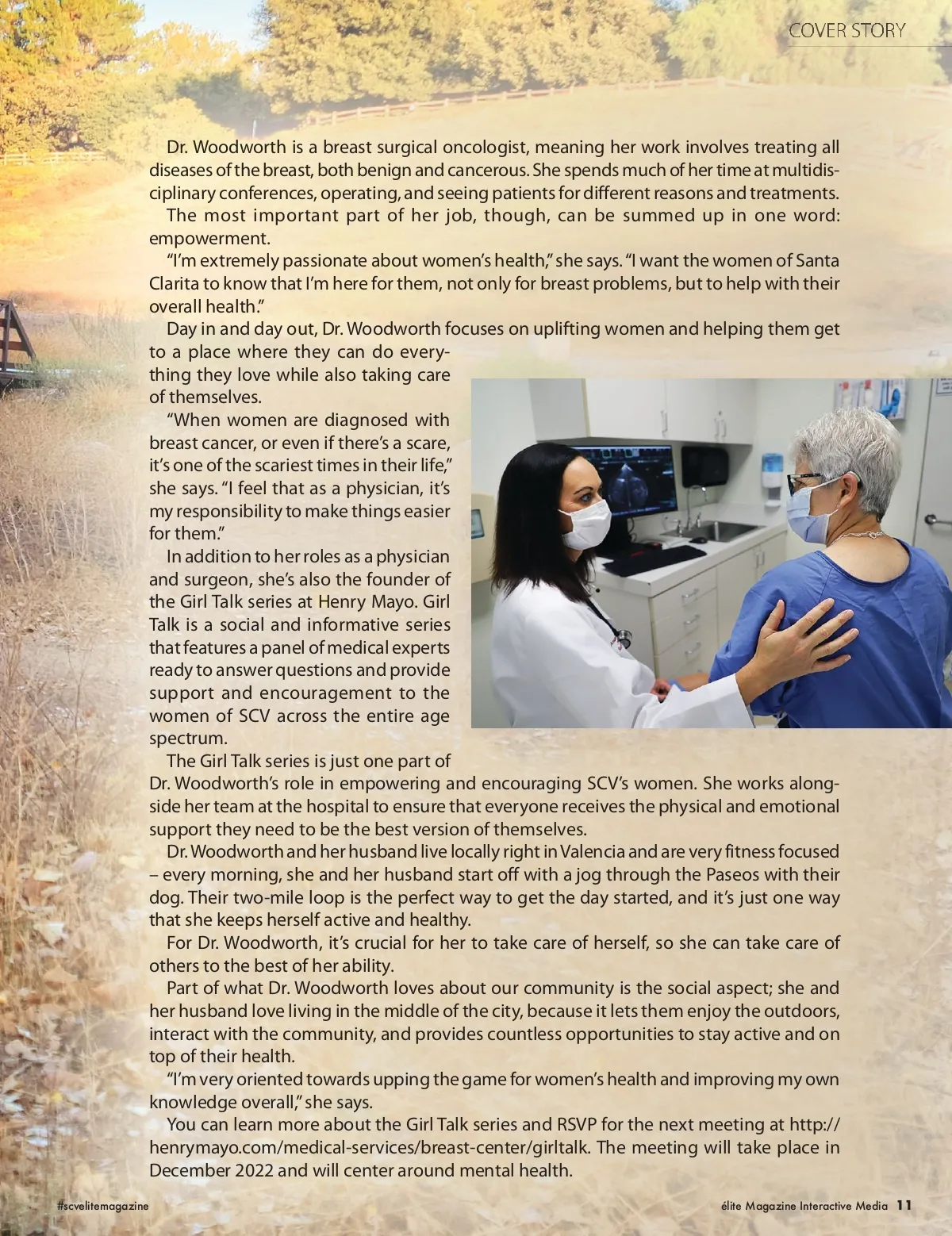 COVER STORY

Dr. Woodworth is a breast surgical oncologist, meaning her work involves treating all diseases of the breast, both benign and cancerous. She spends much of her time at multidisciplinary conferences, operating, and seeing patients for different reasons and treatments.

The most important part of her job, though, can be summed up in one word: empowerment.

"I'm extremely passionate about women's health," she says. "I want the women of Santa Clarita to know that I'm here for them, not only for breast problems, but to help with their overall health."

Day in and day out, Dr. Woodworth focuses on uplifting women and helping them get to a place where they can do everything they love while also taking care of themselves.

"When women are diagnosed with breast cancer, or even if there's a scare, it's one of the scariest times in their life," she says. "I feel that as a physician, it's my responsibility to make things easier for them."

In addition to her roles as a physician and surgeon, she's also the founder of the Girl Talk series at Henry Mayo. Girl Talk is a social and informative series that features a panel of medical experts ready to answer questions and provide support and encouragement to the women of SCV across the entire age spectrum.

The Girl Talk series is just one part of Dr. Woodworth's role in empowering and encouraging SCV's women. She works alongside her team at the hospital to ensure that everyone receives the physical and emotional support they need to be the best version of themselves.

Dr. Woodworth and her husband live locally right in Valencia and are very fitness focused – every morning, she and her husband start off with a jog through the Paseos with their dog. Their two-mile loop is the perfect way to get the day started, and it's just one way that she keeps herself active and healthy.

For Dr. Woodworth, it's crucial for her to take care of herself, so she can take care of others to the best of her ability.

Part of what Dr. Woodworth loves about our community is the social aspect; she and her husband love living in the middle of the city, because it lets them enjoy the outdoors, interact with the community, and provides countless opportunities to stay active and on top of their health.

"I'm very oriented towards upping the game for women's health and improving my own knowledge overall," she says.

You can learn more about the Girl Talk series and RSVP for the next meeting at http://henrymayo.com/medical-services/breast-center/girltalk. The meeting will take place in December 2022 and will center around mental health.

#scvelitemagazine

élite Magazine Interactive Media 11